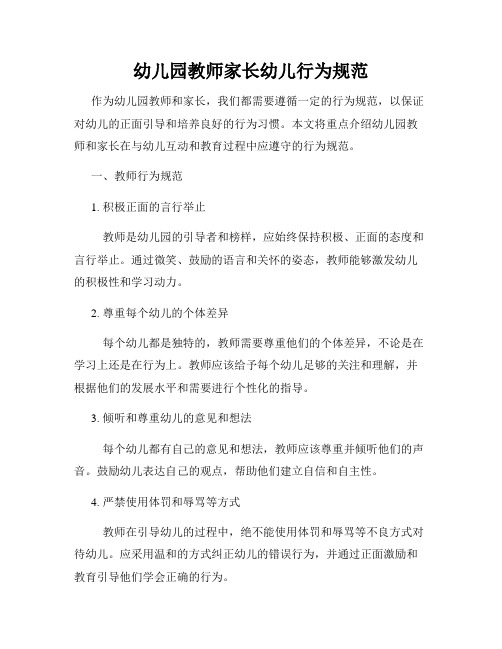 幼儿园教师家长幼儿行为规范

作为幼儿园教师和家长，我们都需要遵循一定的行为规范，以保证对幼儿的正面引导和培养良好的行为习惯。本文将重点介绍幼儿园教师和家长在与幼儿互动和教育过程中应遵守的行为规范。

一、教师行为规范

1. 积极正面的言行举止

教师是幼儿园的引导者和榜样，应始终保持积极、正面的态度和言行举止。通过微笑、鼓励的语言和关怀的姿态，教师能够激发幼儿的积极性和学习动力。

2. 尊重每个幼儿的个体差异

每个幼儿都是独特的，教师需要尊重他们的个体差异，不论是在学习上还是在行为上。教师应该给予每个幼儿足够的关注和理解，并根据他们的发展水平和需要进行个性化的指导。

3. 倾听和尊重幼儿的意见和想法

每个幼儿都有自己的意见和想法，教师应该尊重并倾听他们的声音。鼓励幼儿表达自己的观点，帮助他们建立自信和自主性。

4. 严禁使用体罚和辱骂等方式

教师在引导幼儿的过程中，绝不能使用体罚和辱骂等不良方式对待幼儿。应采用温和的方式纠正幼儿的错误行为，并通过正面激励和教育引导他们学会正确的行为。